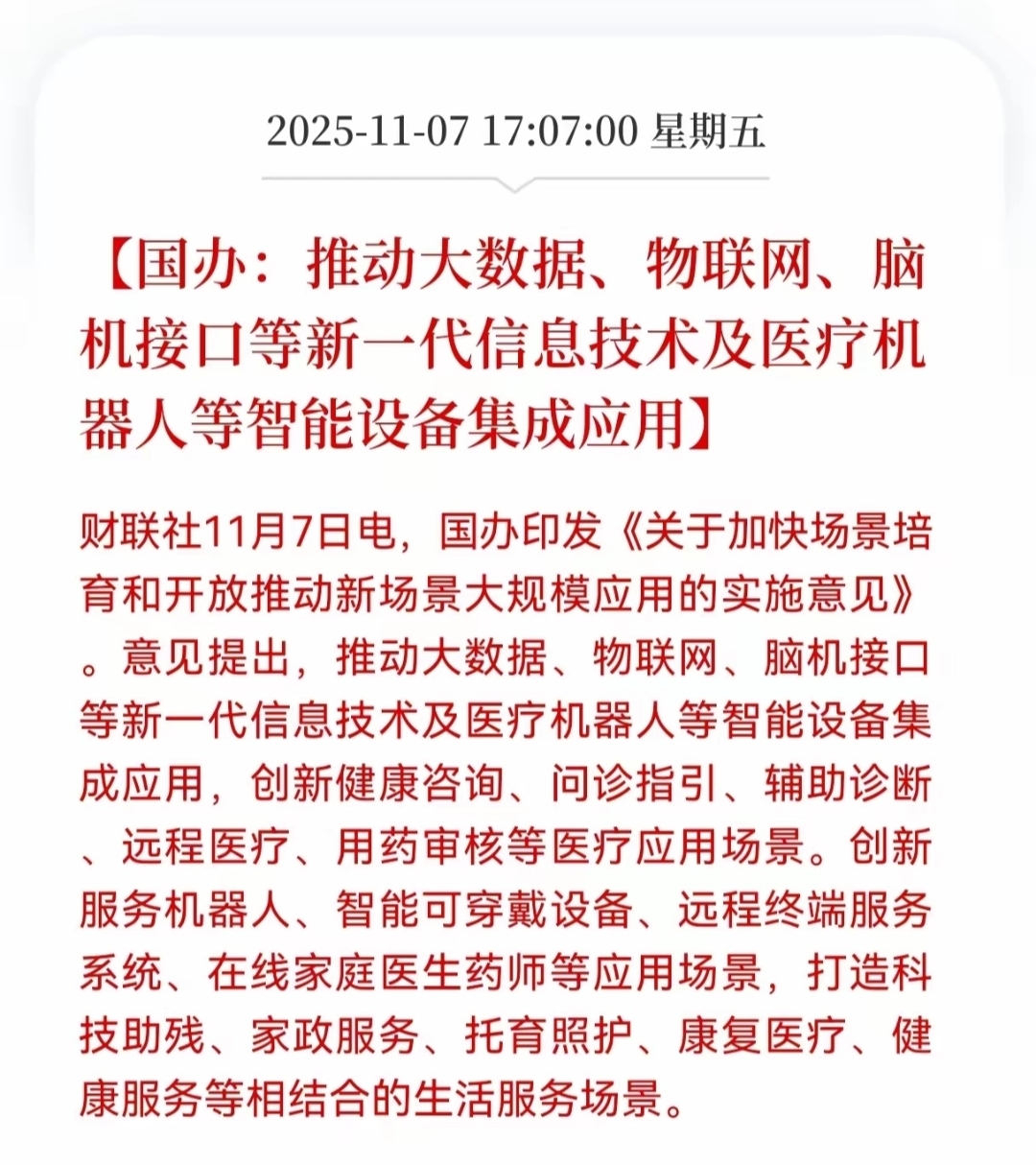 2025-11-07 17:07:00 星期五

【国办：推动大数据、物联网、脑机接口等新一代信息技术及医疗机器人等智能设备集成应用】

财联社11月7日电，国办印发《关于加快场景培育和开放推动新场景大规模应用的实施意见》。意见提出，推动大数据、物联网、脑机接口等新一代信息技术及医疗机器人等智能设备集成应用，创新健康咨询、问诊指引、辅助诊断、远程医疗、用药审核等医疗应用场景。创新服务机器人、智能可穿戴设备、远程终端服务系统、在线家庭医生药师等应用场景，打造科技助残、家政服务、托育照护、康复医疗、健康服务等相结合的生活服务场景。